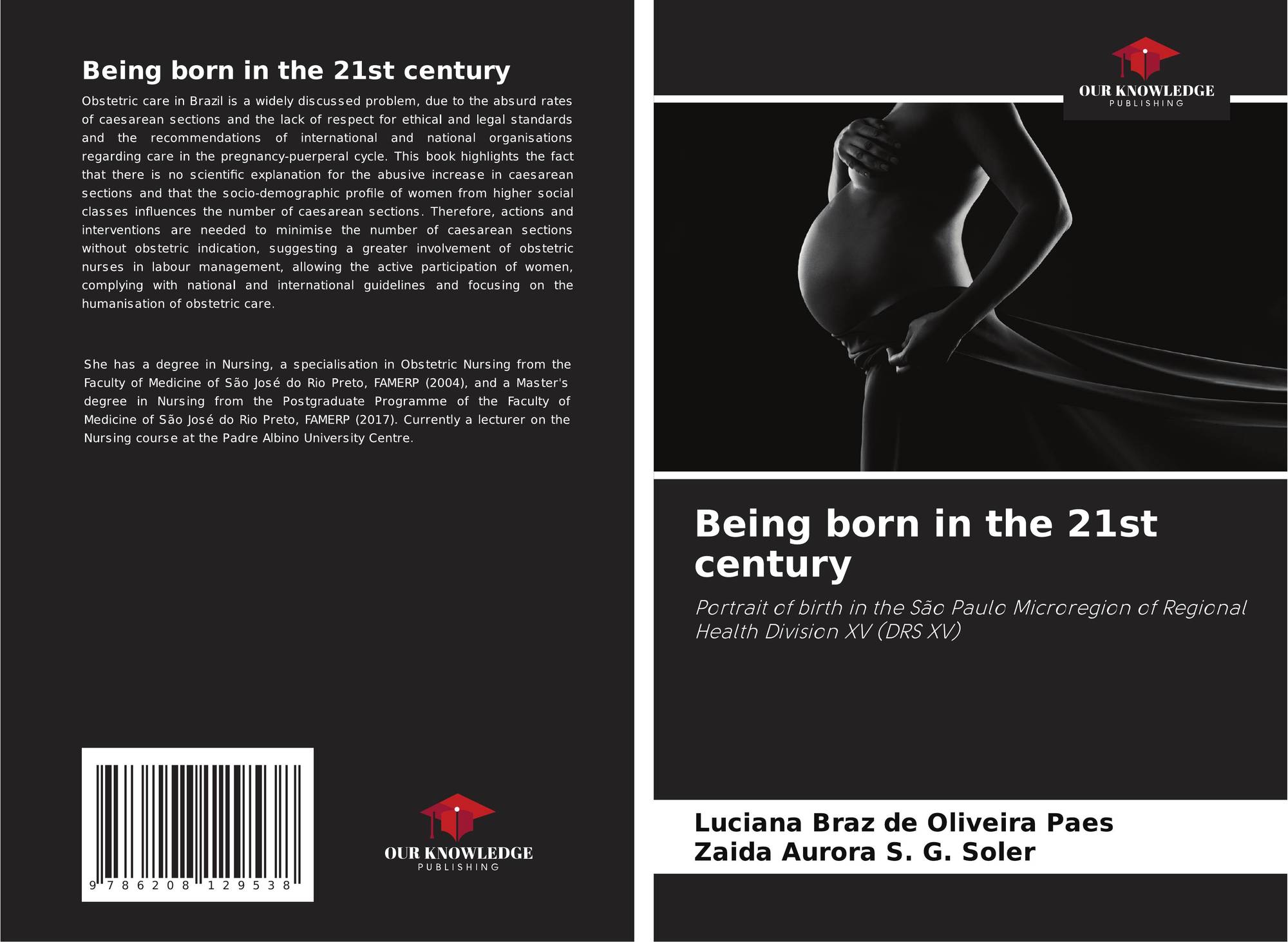 Being born in the 21st century

Obstetric care in Brazil is a widely discussed problem, due to the absurd rates of caesarean sections and the lack of respect for ethical and legal standards and the recommendations of international and national organisations regarding care in the pregnancy-puerperal cycle. This book highlights the fact that there is no scientific explanation for the abusive increase in caesarean sections and that the socio-demographic profile of women from higher social classes influences the number of caesarean sections. Therefore, actions and interventions are needed to minimise the number of caesarean sections without obstetric indication, suggesting a greater involvement of obstetric nurses in labour management, allowing the active participation of women, complying with national and international guidelines and focusing on the humanisation of obstetric care.

She has a degree in Nursing, a specialisation in Obstetric Nursing from the Faculty of Medicine of São José do Rio Preto, FAMERP (2004), and a Master's degree in Nursing from the Postgraduate Programme of the Faculty of Medicine of São José do Rio Preto, FAMERP (2017). Currently a lecturer on the Nursing course at the Padre Albino University Centre.

9 786208 129538

OUR KNOWLEDGE
PUBLISHING

OUR KNOWLEDGE
PUBLISHING

Being born in the 21st century

Portrait of birth in the São Paulo Microregion of Regional Health Division XV (DRS XV)

Luciana Braz de Oliveira Paes
Zaida Aurora S. G. Soler